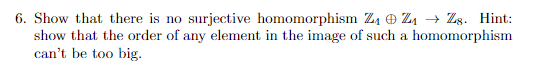 6. Show that there is no surjective homomorphism $\mathbb{Z}_4 \oplus \mathbb{Z}_4 \to \mathbb{Z}_8$. Hint: show that the order of any element in the image of such a homomorphism can't be too big.